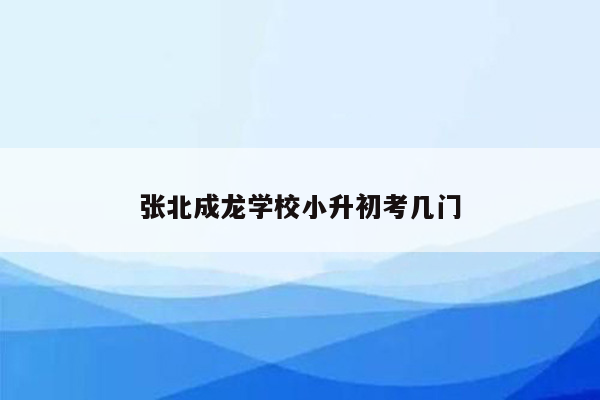 张北成龙学校小升初考几门